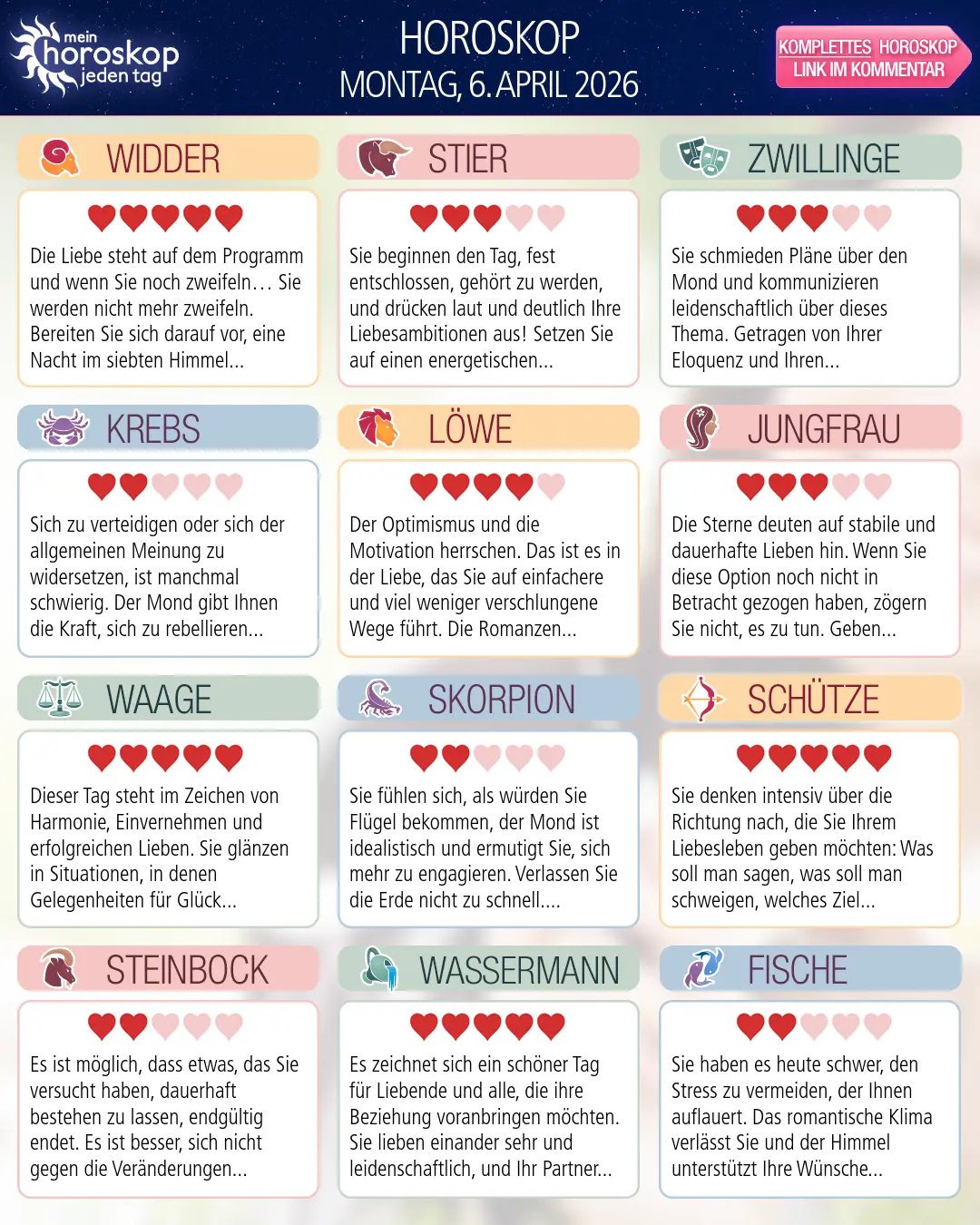 mein horoskop jeden tag

HOROSKOP
MONTAG, 6. APRIL 2026

KOMPLETTES HOROSKOP LINK IM KOMMENTAR

WIDDER

Die Liebe steht auf dem Programm und wenn Sie noch zweifeln… Sie werden nicht mehr zweifeln. Bereiten Sie sich darauf vor, eine Nacht im siebten Himmel...

STIER

Sie beginnen den Tag, fest entschlossen, gehört zu werden, und drücken laut und deutlich Ihre Liebesambitionen aus! Setzen Sie auf einen energetischen...

ZWILLINGE

Sie schmieden Pläne über den Mond und kommunizieren leidenschaftlich über dieses Thema. Getragen von Ihrer Eloquenz und Ihren...

KREBS

Sich zu verteidigen oder sich der allgemeinen Meinung zu widersetzen, ist manchmal schwierig. Der Mond gibt Ihnen die Kraft, sich zu rebellieren...

LÖWE

Der Optimismus und die Motivation herrschen. Das ist es in der Liebe, das Sie auf einfachere und viel weniger verschlungene Wege führt. Die Romanzen...

JUNGFRAU

Die Sterne deuten auf stabile und dauerhafte Lieben hin. Wenn Sie diese Option noch nicht in Betracht gezogen haben, zögern Sie nicht, es zu tun. Geben...

WAAGE

Dieser Tag steht im Zeichen von Harmonie, Einvernehmen und erfolgreichen Lieben. Sie glänzen in Situationen, in denen Gelegenheiten für Glück...

SKORPION

Sie fühlen sich, als würden Sie Flügel bekommen, der Mond ist idealistisch und ermutigt Sie, sich mehr zu engagieren. Verlassen Sie die Erde nicht zu schnell....

SCHÜTZE

Sie denken intensiv über die Richtung nach, die Sie Ihrem Liebesleben geben möchten: Was soll man sagen, was soll man schweigen, welches Ziel...

STEINBOCK

Es ist möglich, dass etwas, das Sie versucht haben, dauerhaft bestehen zu lassen, endgültig endet. Es ist besser, sich nicht gegen die Veränderungen...

WASSERMANN

Es zeichnet sich ein schöner Tag für Liebende und alle, die ihre Beziehung voranbringen möchten. Sie lieben einander sehr und leidenschaftlich, und Ihr Partner...

FISCHE

Sie haben es heute schwer, den Stress zu vermeiden, der Ihnen auflauert. Das romantische Klima verlässt Sie und der Himmel unterstützt Ihre Wünsche...